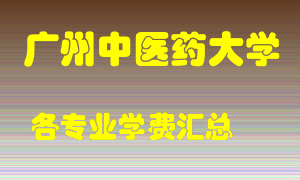 广州中医药大学

各专业学费汇总